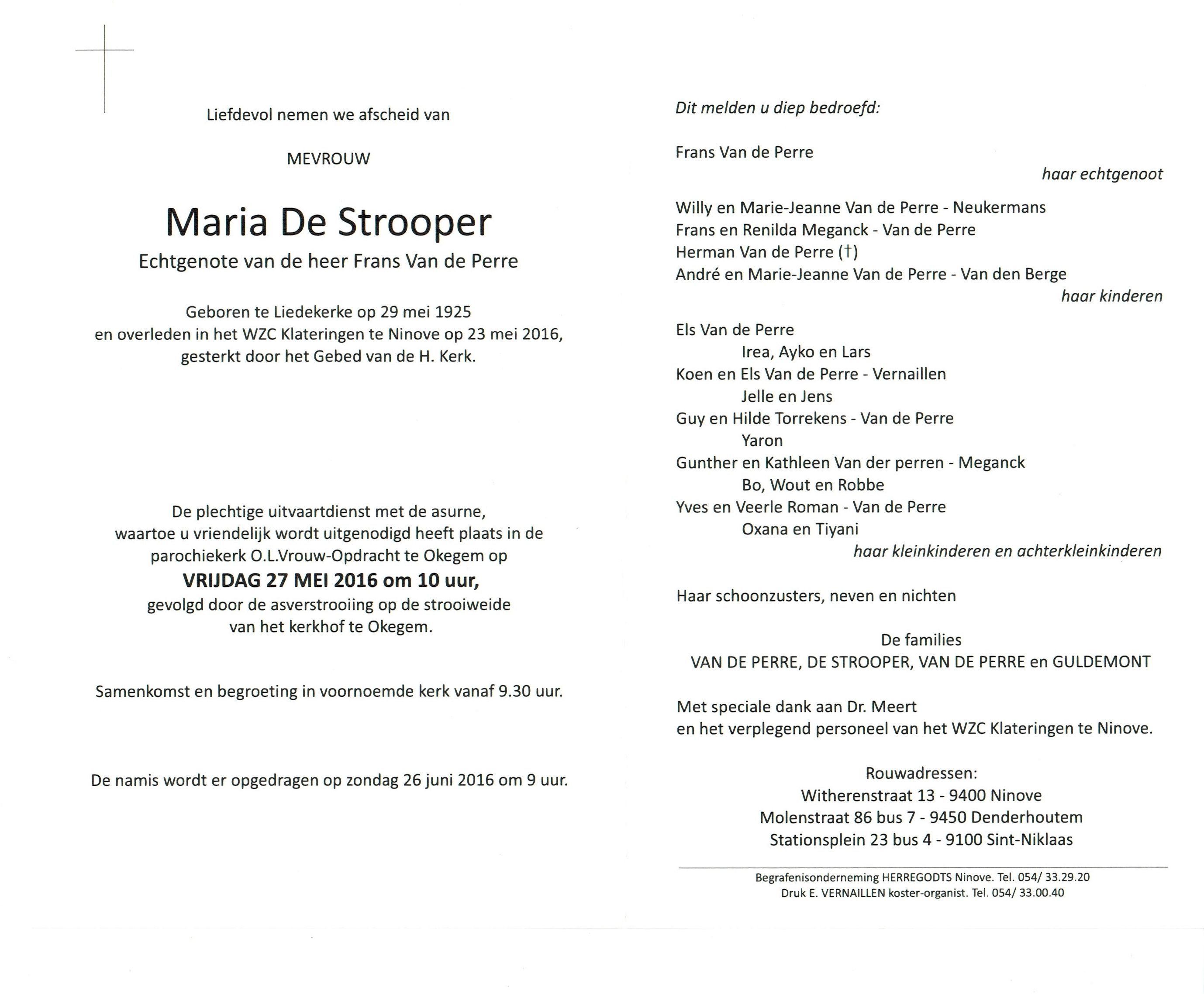 Liefdevol nemen we afscheid van

MEVROUW

Maria De Strooper
Echtgenote van de heer Frans Van de Perre

Geboren te Liedekerke op 29 mei 1925
en overleden in het WZC Klateringen te Ninove op 23 mei 2016,
gesterkt door het Gebed van de H. Kerk.

De plechtige uitvaartdienst met de asurne,
waartoe u vriendelijk wordt uitgenodigd heeft plaats in de
parochiekerk O.L.Vrouw-Opdracht te Okegem op
VRIJDAG 27 MEI 2016 om 10 uur,
gevolgd door de asverstrooiing op de strooiweide
van het kerkhof te Okegem.

Samenkomst en begroeting in voornoemde kerk vanaf 9.30 uur.

De namis wordt er opgedragen op zondag 26 juni 2016 om 9 uur.

Dit melden u diep bedroefd:

Frans Van de Perre
haar echtgenoot

Willy en Marie-Jeanne Van de Perre - Neukermans
Frans en Renilda Meganck - Van de Perre
Herman Van de Perre (†)
André en Marie-Jeanne Van de Perre - Van den Berge
haar kinderen

Els Van de Perre
Irea, Ayko en Lars
Koen en Els Van de Perre - Vernaillen
Jelle en Jens
Guy en Hilde Torrekens - Van de Perre
Yaron
Gunther en Kathleen Van der perren - Meganck
Bo, Wout en Robbe
Yves en Veerle Roman - Van de Perre
Oxana en Tiyani
haar kleinkinderen en achterkleinkinderen

Haar schoonzusters, neven en nichten

De families
VAN DE PERRE, DE STROOPER, VAN DE PERRE en GULDEMONT

Met speciale dank aan Dr. Meert
en het verplegend personeel van het WZC Klateringen te Ninove.

Rouwadressen:
Witherenstraat 13 - 9400 Ninove
Molenstraat 86 bus 7 - 9450 Denderhoutem
Stationsplein 23 bus 4 - 9100 Sint-Niklaas

Begrafenisonderneming HERREGODTS Ninove. Tel. 054/ 33.29.20
Druk E. VERNAILLEN koster-organist. Tel. 054/ 33.00.40